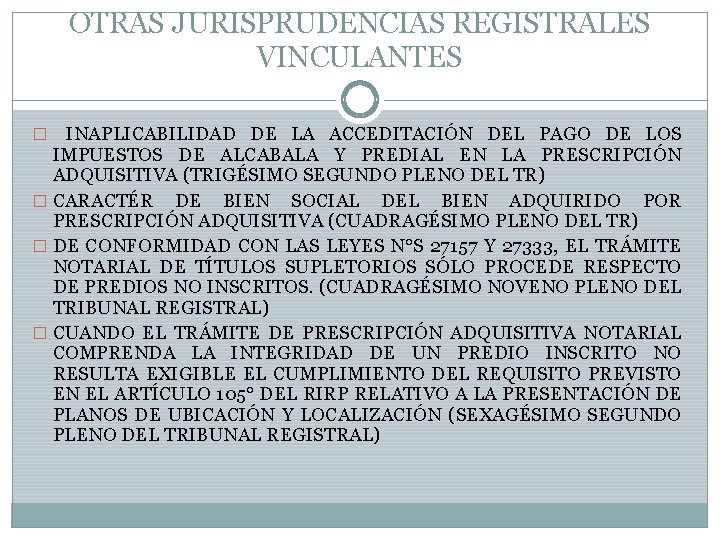 OTRAS JURISPRUDENCIAS REGISTRALES VINCULANTES

□ INAPLICABILIDAD DE LA ACCEDITACIÓN DEL PAGO DE LOS IMPUESTOS DE ALCABALA Y PREDIAL EN LA PRESCRIPCIÓN ADQUISITIVA (TRIGÉSIMO SEGUNDO PLENO DEL TR)

□ CARACTÉR DE BIEN SOCIAL DEL BIEN ADQUIRIDO POR PRESCRIPCIÓN ADQUISITIVA (CUADRAGÉSIMO PLENO DEL TR)

□ DE CONFORMIDAD CON LAS LEYES N°S 27157 Y 27333, EL TRÁMITE NOTARIAL DE TÍTULOS SUPLETORIOS SÓLO PROCEDE RESPECTO DE PREDIOS NO INSCRITOS. (CUADRAGÉSIMO NOVENO PLENO DEL TRIBUNAL REGISTRAL)

□ CUANDO EL TRÁMITE DE PRESCRIPCIÓN ADQUISITIVA NOTARIAL COMPRENDA LA INTEGRIDAD DE UN PREDIO INSCRITO NO RESULTA EXIGIBLE EL CUMPLIMIENTO DEL REQUISITO PREVISTO EN EL ARTÍCULO 105° DEL RIRP RELATIVO A LA PRESENTACIÓN DE PLANOS DE UBICACIÓN Y LOCALIZACIÓN (SEXAGÉSIMO SEGUNDO PLENO DEL TRIBUNAL REGISTRAL)